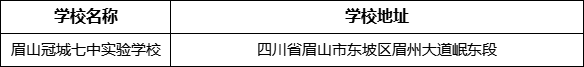 | 学校名称 | 学校地址 |
|---|---|
| 眉山冠城七中实验学校 | 四川省眉山市东坡区眉州大道岷东段 |